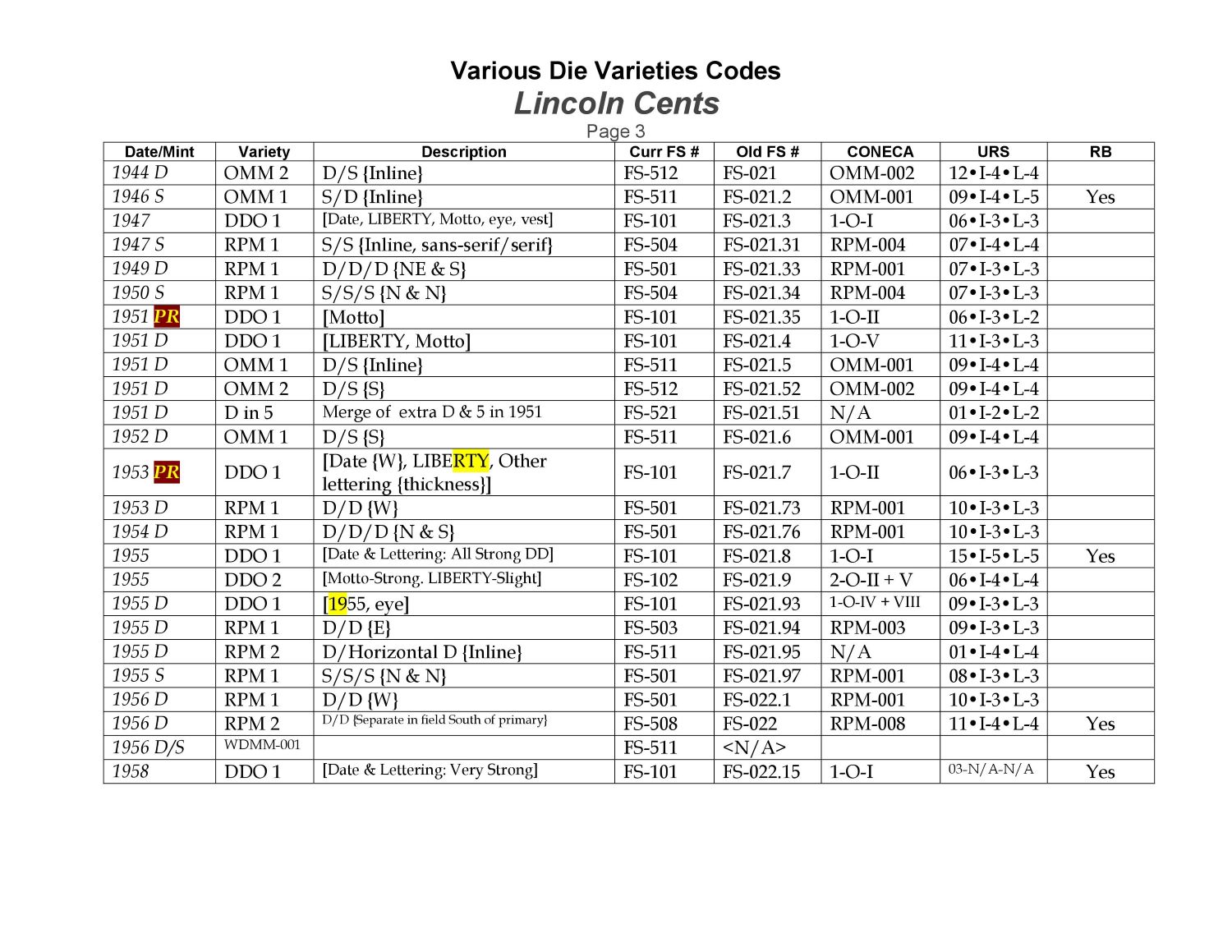 Various Die Varieties Codes
Lincoln Cents
Page 3

| Date/Mint | Variety | Description | Curr FS # | Old FS # | CONECA | URS | RB |
|---|---|---|---|---|---|---|---|
| 1944 D | OMM 2 | D/S {Inline} | FS-512 | FS-021 | OMM-002 | 12•I-4•L-4 | |
| 1946 S | OMM 1 | S/D {Inline} | FS-511 | FS-021.2 | OMM-001 | 09•I-4•L-5 | Yes |
| 1947 | DDO 1 | [Date, LIBERTY, Motto, eye, vest] | FS-101 | FS-021.3 | 1-O-I | 06•I-3•L-3 | |
| 1947 S | RPM 1 | S/S {Inline, sans-serif/serif} | FS-504 | FS-021.31 | RPM-004 | 07•I-4•L-4 | |
| 1949 D | RPM 1 | D/D/D {NE & S} | FS-501 | FS-021.33 | RPM-001 | 07•I-3•L-3 | |
| 1950 S | RPM 1 | S/S/S {N & N} | FS-504 | FS-021.34 | RPM-004 | 07•I-3•L-3 | |
| 1951 PR | DDO 1 | [Motto] | FS-101 | FS-021.35 | 1-O-II | 06•I-3•L-2 | |
| 1951 D | DDO 1 | [LIBERTY, Motto] | FS-101 | FS-021.4 | 1-O-V | 11•I-3•L-3 | |
| 1951 D | OMM 1 | D/S {Inline} | FS-511 | FS-021.5 | OMM-001 | 09•I-4•L-4 | |
| 1951 D | OMM 2 | D/S {S} | FS-512 | FS-021.52 | OMM-002 | 09•I-4•L-4 | |
| 1951 D | D in 5 | Merge of extra D & 5 in 1951 | FS-521 | FS-021.51 | N/A | 01•I-2•L-2 | |
| 1952 D | OMM 1 | D/S {S} | FS-511 | FS-021.6 | OMM-001 | 09•I-4•L-4 | |
| 1953 PR | DDO 1 | [Date {W}, LIBERTY, Other lettering {thickness}] | FS-101 | FS-021.7 | 1-O-II | 06•I-3•L-3 | |
| 1953 D | RPM 1 | D/D {W} | FS-501 | FS-021.73 | RPM-001 | 10•I-3•L-3 | |
| 1954 D | RPM 1 | D/D/D {N & S} | FS-501 | FS-021.76 | RPM-001 | 10•I-3•L-3 | |
| 1955 | DDO 1 | [Date & Lettering: All Strong DD] | FS-101 | FS-021.8 | 1-O-I | 15•I-5•L-5 | Yes |
| 1955 | DDO 2 | [Motto-Strong. LIBERTY-Slight] | FS-102 | FS-021.9 | 2-O-II + V | 06•I-4•L-4 | |
| 1955 D | DDO 1 | [1955, eye] | FS-101 | FS-021.93 | 1-O-IV + VIII | 09•I-3•L-3 | |
| 1955 D | RPM 1 | D/D {E} | FS-503 | FS-021.94 | RPM-003 | 09•I-3•L-3 | |
| 1955 D | RPM 2 | D/Horizontal D {Inline} | FS-511 | FS-021.95 | N/A | 01•I-4•L-4 | |
| 1955 S | RPM 1 | S/S/S {N & N} | FS-501 | FS-021.97 | RPM-001 | 08•I-3•L-3 | |
| 1956 D | RPM 1 | D/D {W} | FS-501 | FS-022.1 | RPM-001 | 10•I-3•L-3 | |
| 1956 D | RPM 2 | D/D {Separate in field South of primary} | FS-508 | FS-022 | RPM-008 | 11•I-4•L-4 | Yes |
| 1956 D/S | WDMM-001 | | FS-511 | <N/A> | | | |
| 1958 | DDO 1 | [Date & Lettering: Very Strong] | FS-101 | FS-022.15 | 1-O-I | 03-N/A-N/A | Yes |